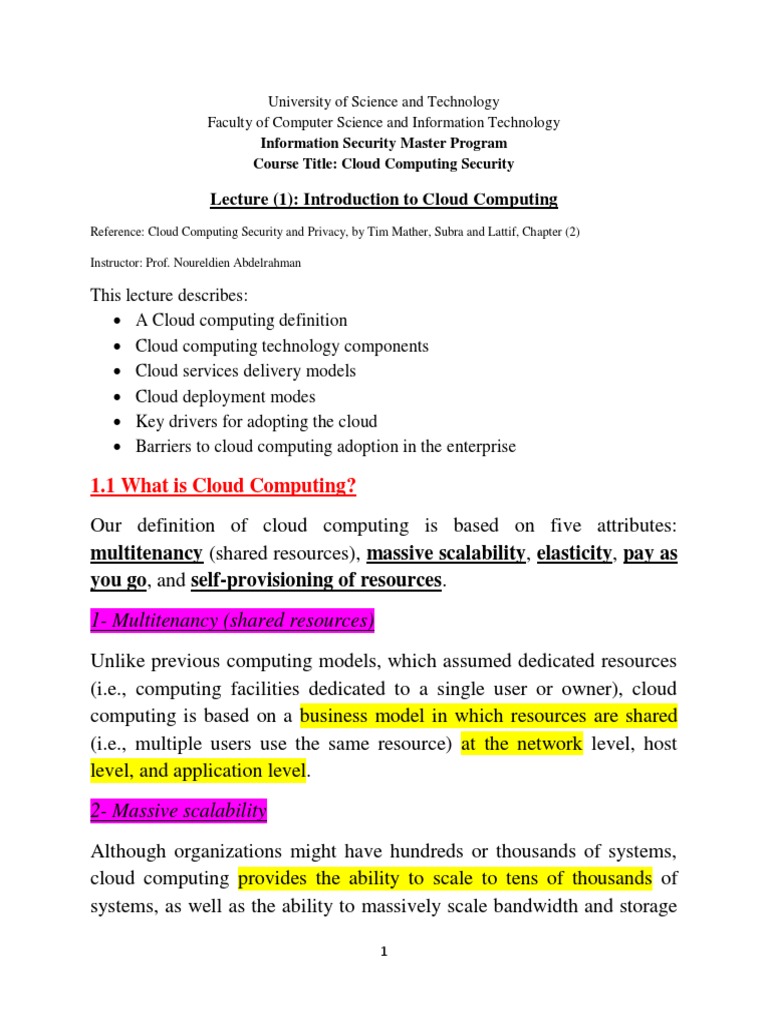 University of Science and Technology
Faculty of Computer Science and Information Technology
Information Security Master Program
Course Title: Cloud Computing Security

Lecture (1): Introduction to Cloud Computing

Reference: Cloud Computing Security and Privacy, by Tim Mather, Subra and Lattif, Chapter (2)

Instructor: Prof. Noureldien Abdelrahman

This lecture describes:
• A Cloud computing definition
• Cloud computing technology components
• Cloud services delivery models
• Cloud deployment modes
• Key drivers for adopting the cloud
• Barriers to cloud computing adoption in the enterprise

1.1 What is Cloud Computing?

Our definition of cloud computing is based on five attributes: multitenancy (shared resources), massive scalability, elasticity, pay as you go, and self-provisioning of resources.

1- Multitenancy (shared resources)

Unlike previous computing models, which assumed dedicated resources (i.e., computing facilities dedicated to a single user or owner), cloud computing is based on a business model in which resources are shared (i.e., multiple users use the same resource) at the network level, host level, and application level.

2- Massive scalability

Although organizations might have hundreds or thousands of systems, cloud computing provides the ability to scale to tens of thousands of systems, as well as the ability to massively scale bandwidth and storage

1